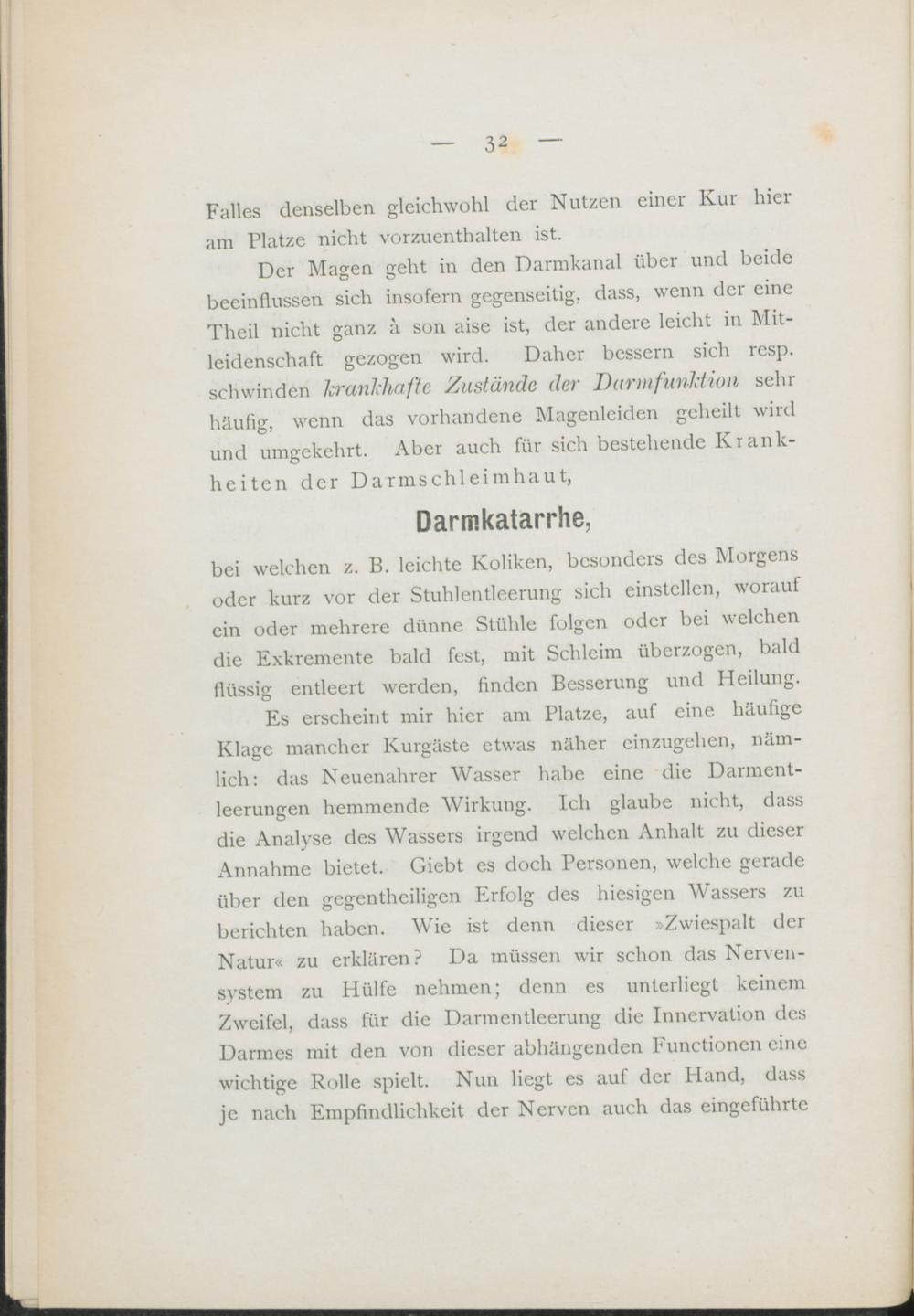 — 32 —

Falles denselben gleichwohl der Nutzen einer Kur hier am Platze nicht vorzuenthalten ist.

Der Magen geht in den Darmkanal über und beide beeinflussen sich insofern gegenseitig, dass, wenn der eine Theil nicht ganz à son aise ist, der andere leicht in Mitleidenschaft gezogen wird. Daher bessern sich resp. schwinden krankhafte Zustände der Darmfunktion sehr häufig, wenn das vorhandene Magenleiden geheilt wird und umgekehrt. Aber auch für sich bestehende Krankheiten der Darmschleimhaut,

Darmkatarrhe,

bei welchen z. B. leichte Koliken, besonders des Morgens oder kurz vor der Stuhlentleerung sich einstellen, worauf ein oder mehrere dünne Stühle folgen oder bei welchen die Exkremente bald fest, mit Schleim überzogen, bald flüssig entleert werden, finden Besserung und Heilung.

Es erscheint mir hier am Platze, auf eine häufige Klage mancher Kurgäste etwas näher einzugehen, nämlich: das Neuenahrer Wasser habe eine die Darmentleerungen hemmende Wirkung. Ich glaube nicht, dass die Analyse des Wassers irgend welchen Anhalt zu dieser Annahme bietet. Giebt es doch Personen, welche gerade über den gegentheiligen Erfolg des hiesigen Wassers zu berichten haben. Wie ist denn dieser »Zwiespalt der Natur« zu erklären? Da müssen wir schon das Nervensystem zu Hülfe nehmen; denn es unterliegt keinem Zweifel, dass für die Darmentleerung die Innervation des Darmes mit den von dieser abhängenden Functionen eine wichtige Rolle spielt. Nun liegt es auf der Hand, dass je nach Empfindlichkeit der Nerven auch das eingeführte